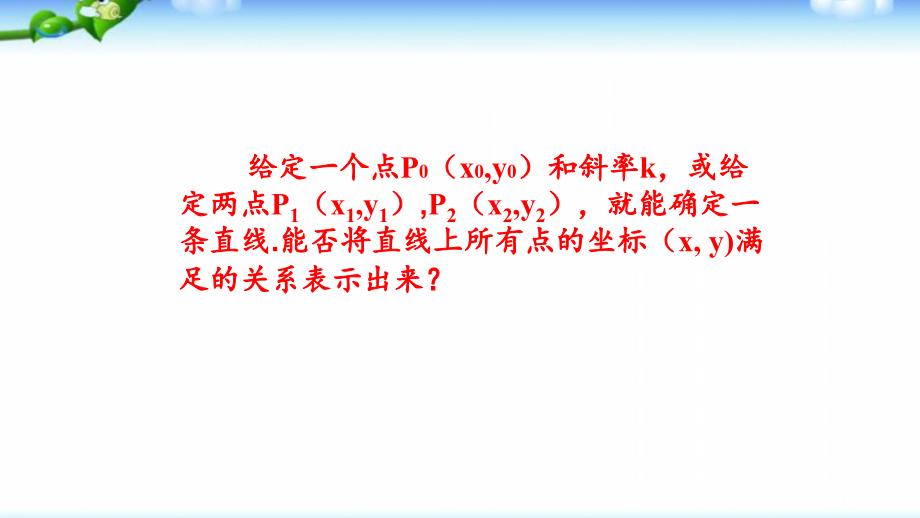 给定一个点$P_0$（$x_0,y_0$）和斜率k，或给定两点$P_1$（$x_1,y_1$）,$P_2$（$x_2,y_2$），就能确定一条直线.能否将直线上所有点的坐标（x, y)满足的关系表示出来？